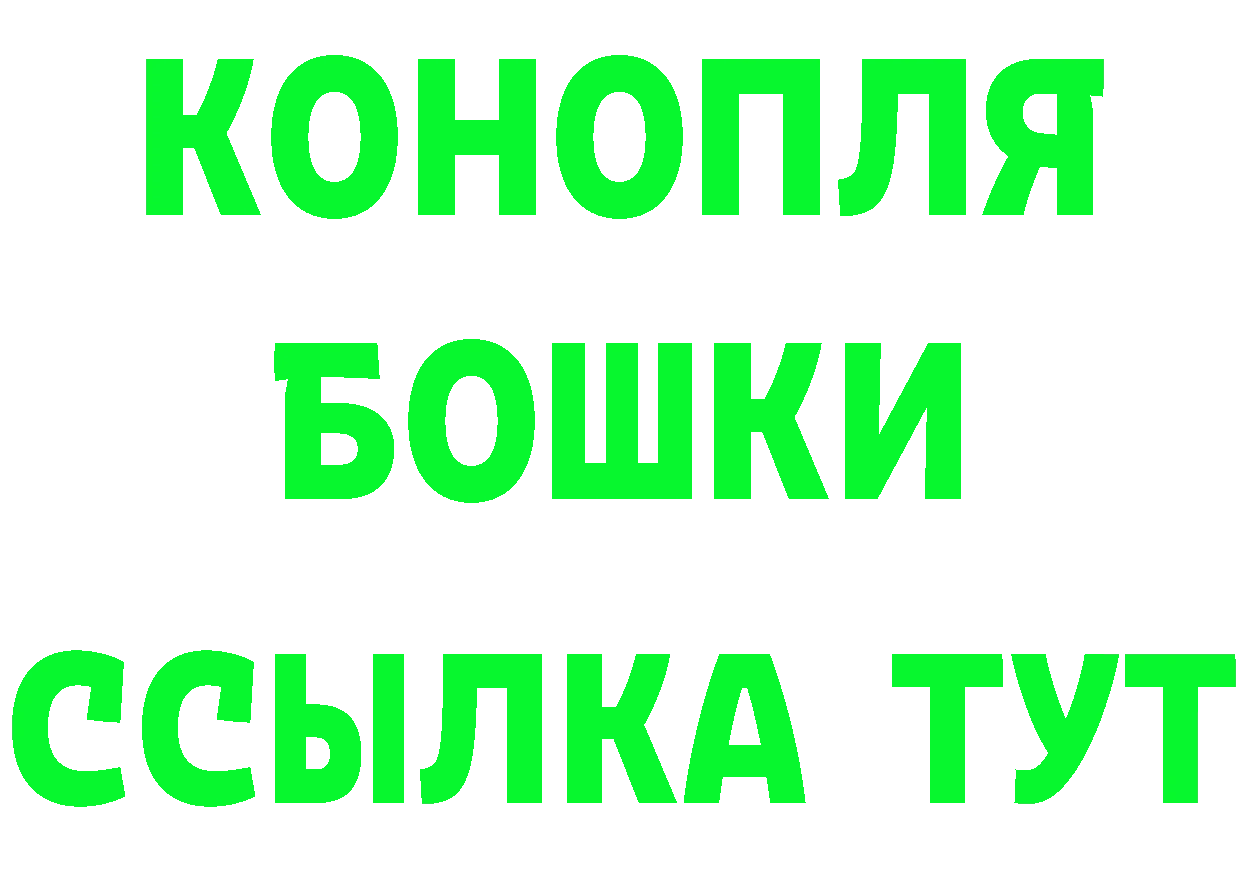 КОНОПЛЯ
БОШКИ
ССЫЛКА ТУТ